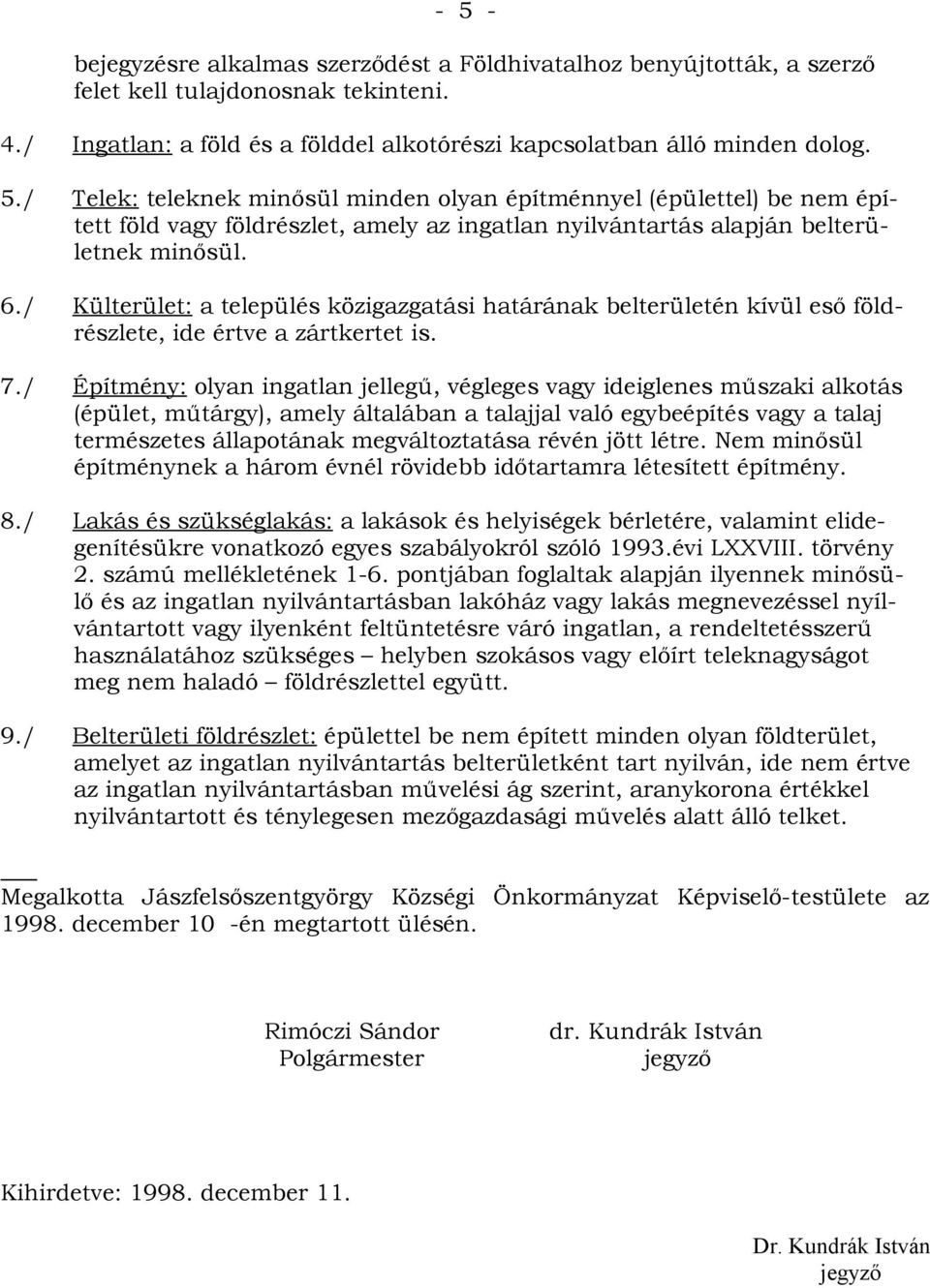 - 5 -

bejegyzésre alkalmas szerződést a Földhivatalhoz benyújtották, a szerző felet kell tulajdonosnak tekinteni.

4./ Ingatlan: a föld és a földdel alkotórészi kapcsolatban álló minden dolog.

5./ Telek: teleknek minősül minden olyan építménnyel (épülettel) be nem épített föld vagy földrészlet, amely az ingatlan nyilvántartás alapján belterületnek minősül.

6./ Külterület: a település közigazgatási határának belterületén kívül eső földrészlete, ide értve a zártkertet is.

7./ Építmény: olyan ingatlan jellegű, végleges vagy ideiglenes műszaki alkotás (épület, műtárgy), amely általában a talajjal való egybeépítés vagy a talaj természetes állapotának megváltoztatása révén jött létre. Nem minősül építménynek a három évnél rövidebb időtartamra létesített építmény.

8./ Lakás és szükséglakás: a lakások és helyiségek bérletére, valamint elidegenítésükre vonatkozó egyes szabályokról szóló 1993.évi LXXVIII. törvény 2. számú mellékletének 1-6. pontjában foglaltak alapján ilyennek minősülő és az ingatlan nyilvántartásban lakóház vagy lakás megnevezéssel nyílvántartott vagy ilyenként feltüntetésre váró ingatlan, a rendeltetésszerű használatához szükséges – helyben szokásos vagy előírt teleknagyságot meg nem haladó – földrészlettel együtt.

9./ Belterületi földrészlet: épülettel be nem épített minden olyan földterület, amelyet az ingatlan nyilvántartás belterületként tart nyilván, ide nem értve az ingatlan nyilvántartásban művelési ág szerint, aranykorona értékkel nyilvántartott és ténylegesen mezőgazdasági művelés alatt álló telket.

Megalkotta Jászfelsőszentgyörgy Községi Önkormányzat Képviselő-testülete az 1998. december 10 -én megtartott ülésén.

Rimóczi Sándor
Polgármester

dr. Kundrák István
jegyző

Kihirdetve: 1998. december 11.

Dr. Kundrák István
jegyző